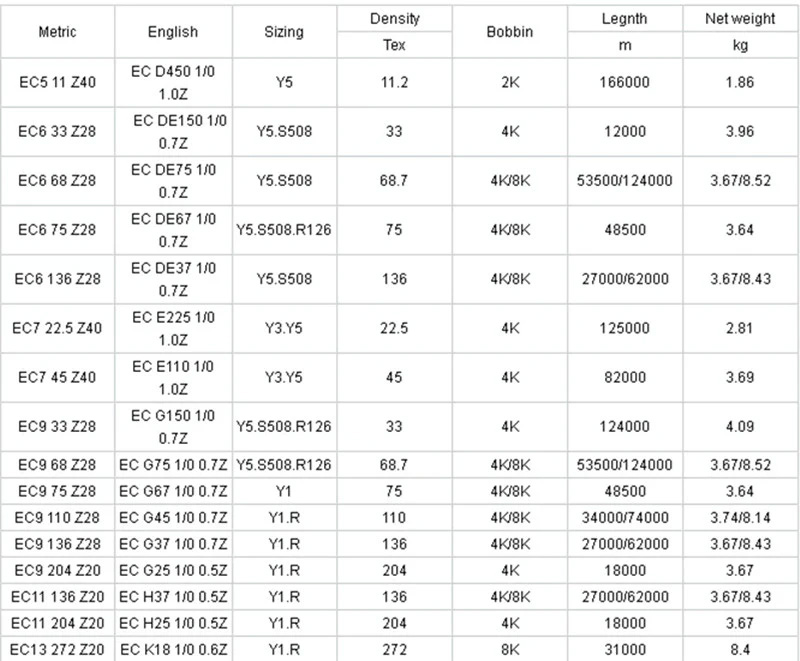 | Metric | English | Sizing | Density Tex | Bobbin | Legnth m | Net weight kg |
|---|---|---|---|---|---|---|
| EC5 11 Z40 | EC D450 1/0 1.0Z | Y5 | 11.2 | 2K | 166000 | 1.86 |
| EC6 33 Z28 | EC DE150 1/0 0.7Z | Y5.S508 | 33 | 4K | 12000 | 3.96 |
| EC6 68 Z28 | EC DE75 1/0 0.7Z | Y5.S508 | 68.7 | 4K/8K | 53500/124000 | 3.67/8.52 |
| EC6 75 Z28 | EC DE67 1/0 0.7Z | Y5.S508.R126 | 75 | 4K/8K | 48500 | 3.64 |
| EC6 136 Z28 | EC DE37 1/0 0.7Z | Y5.S508 | 136 | 4K/8K | 27000/62000 | 3.67/8.43 |
| EC7 22.5 Z40 | EC E225 1/0 1.0Z | Y3.Y5 | 22.5 | 4K | 125000 | 2.81 |
| EC7 45 Z40 | EC E110 1/0 1.0Z | Y3.Y5 | 45 | 4K | 82000 | 3.69 |
| EC9 33 Z28 | EC G150 1/0 0.7Z | Y5.S508.R126 | 33 | 4K | 124000 | 4.09 |
| EC9 68 Z28 | EC G75 1/0 0.7Z | Y5.S508.R126 | 68.7 | 4K/8K | 53500/124000 | 3.67/8.52 |
| EC9 75 Z28 | EC G67 1/0 0.7Z | Y1 | 75 | 4K/8K | 48500 | 3.64 |
| EC9 110 Z28 | EC G45 1/0 0.7Z | Y1.R | 110 | 4K/8K | 34000/74000 | 3.74/8.14 |
| EC9 136 Z28 | EC G37 1/0 0.7Z | Y1.R | 136 | 4K/8K | 27000/62000 | 3.67/8.43 |
| EC9 204 Z20 | EC G25 1/0 0.5Z | Y1.R | 204 | 4K | 18000 | 3.67 |
| EC11 136 Z20 | EC H37 1/0 0.5Z | Y1.R | 136 | 4K/8K | 27000/62000 | 3.67/8.43 |
| EC11 204 Z20 | EC H25 1/0 0.5Z | Y1.R | 204 | 4K | 18000 | 3.67 |
| EC13 272 Z20 | EC K18 1/0 0.6Z | Y1.R | 272 | 8K | 31000 | 8.4 |